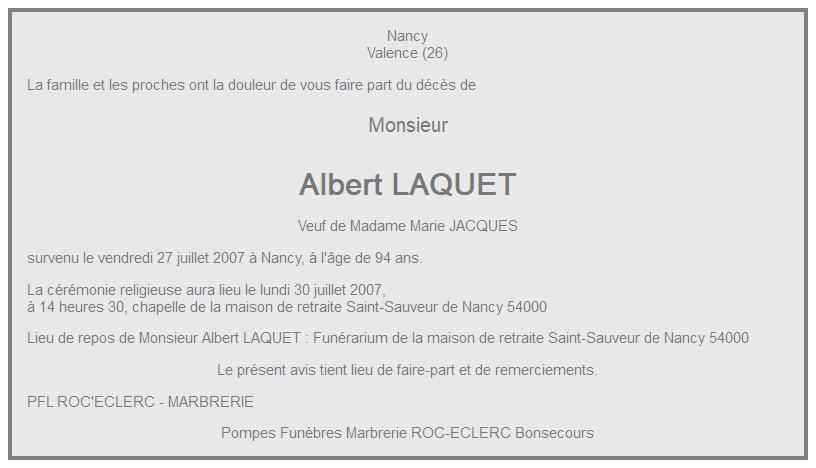 Nancy
Valence (26)

La famille et les proches ont la douleur de vous faire part du décès de

Monsieur

Albert LAQUET

Veuf de Madame Marie JACQUES

survenu le vendredi 27 juillet 2007 à Nancy, à l'âge de 94 ans.

La cérémonie religieuse aura lieu le lundi 30 juillet 2007,
à 14 heures 30, chapelle de la maison de retraite Saint-Sauveur de Nancy 54000

Lieu de repos de Monsieur Albert LAQUET : Funérarium de la maison de retraite Saint-Sauveur de Nancy 54000

Le présent avis tient lieu de faire-part et de remerciements.

PFL ROC'ECLERC - MARBRERIE

Pompes Funèbres Marbrerie ROC-ECLERC Bonsecours